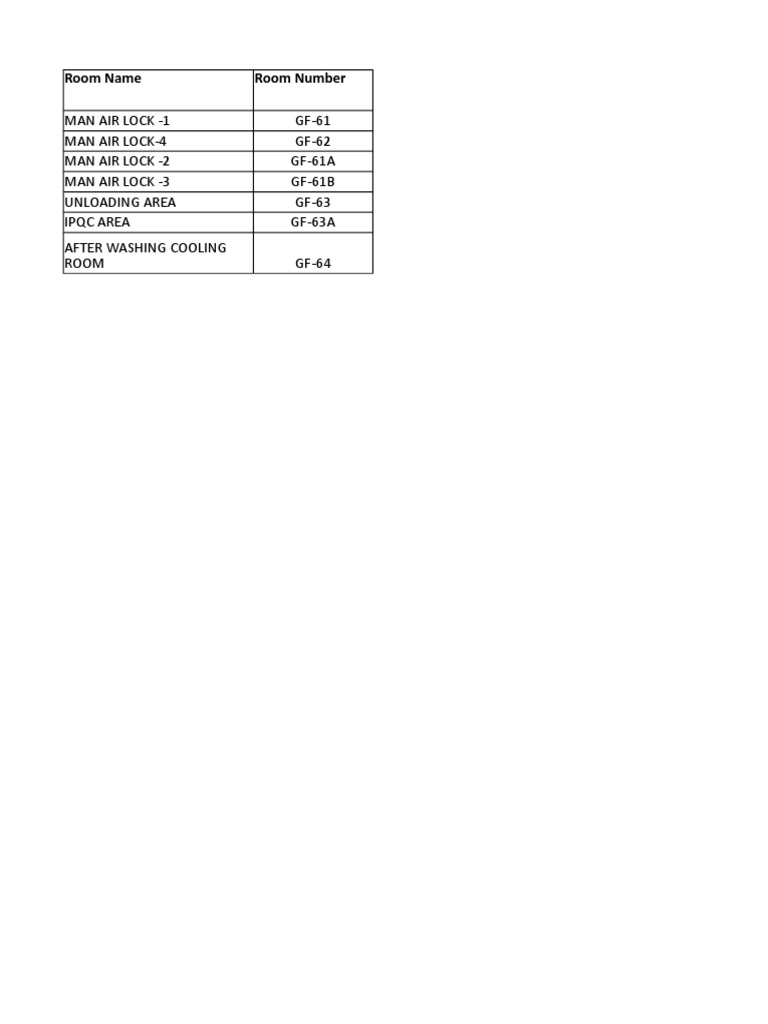 | Room Name | Room Number |
|---|---|
| MAN AIR LOCK -1 | GF-61 |
| MAN AIR LOCK-4 | GF-62 |
| MAN AIR LOCK -2 | GF-61A |
| MAN AIR LOCK -3 | GF-61B |
| UNLOADING AREA | GF-63 |
| IPQC AREA | GF-63A |
| AFTER WASHING COOLING ROOM | GF-64 |